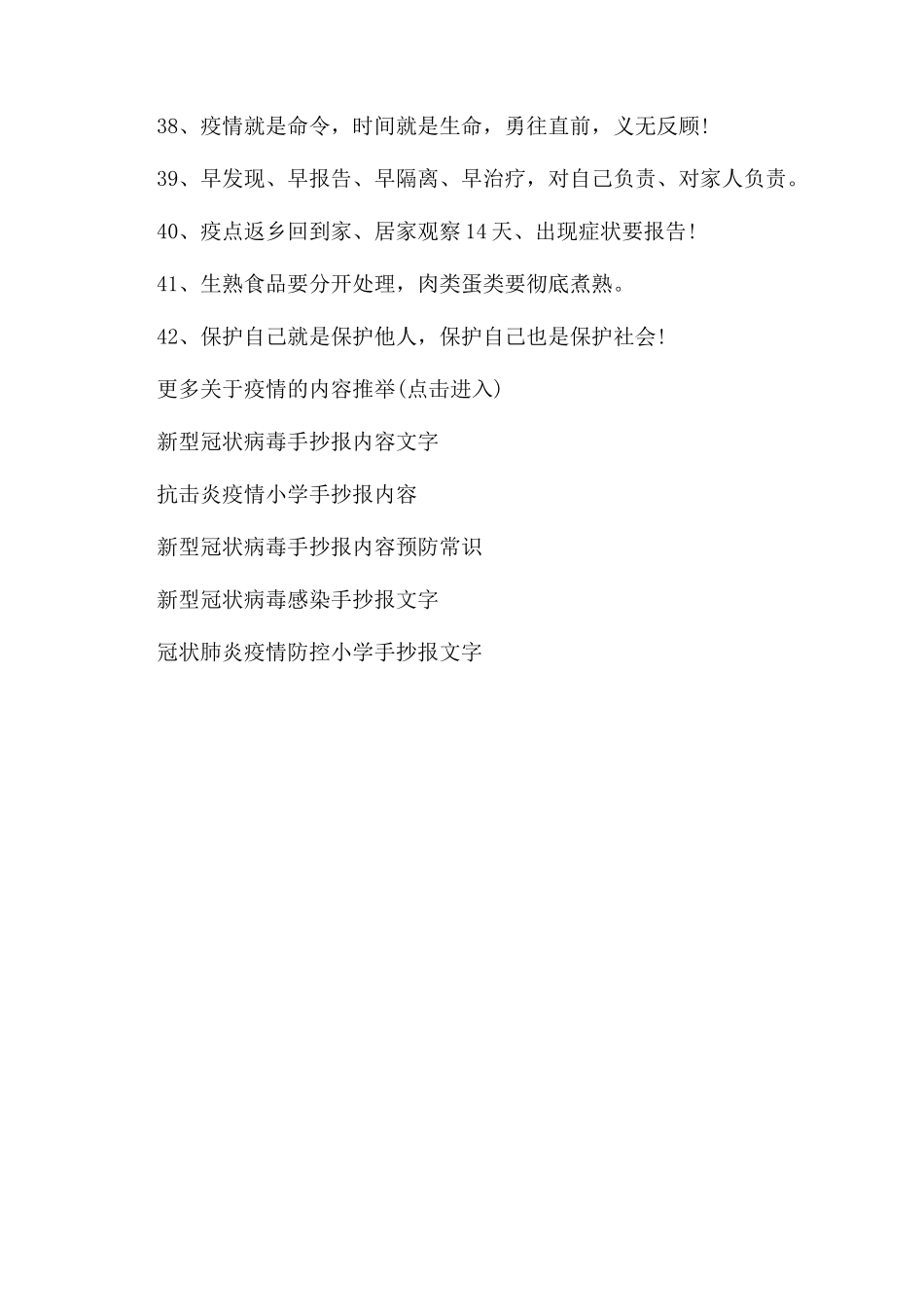 38、疫情就是命令，时间就是生命，勇往直前，义无反顾!

39、早发现、早报告、早隔离、早治疗，对自己负责、对家人负责。

40、疫点返乡回到家、居家观察14天、出现症状要报告!

41、生熟食品要分开处理，肉类蛋类要彻底煮熟。

42、保护自己就是保护他人，保护自己也是保护社会!

更多关于疫情的内容推举(点击进入)

新型冠状病毒手抄报内容文字

抗击炎疫情小学手抄报内容

新型冠状病毒手抄报内容预防常识

新型冠状病毒感染手抄报文字

冠状肺炎疫情防控小学手抄报文字